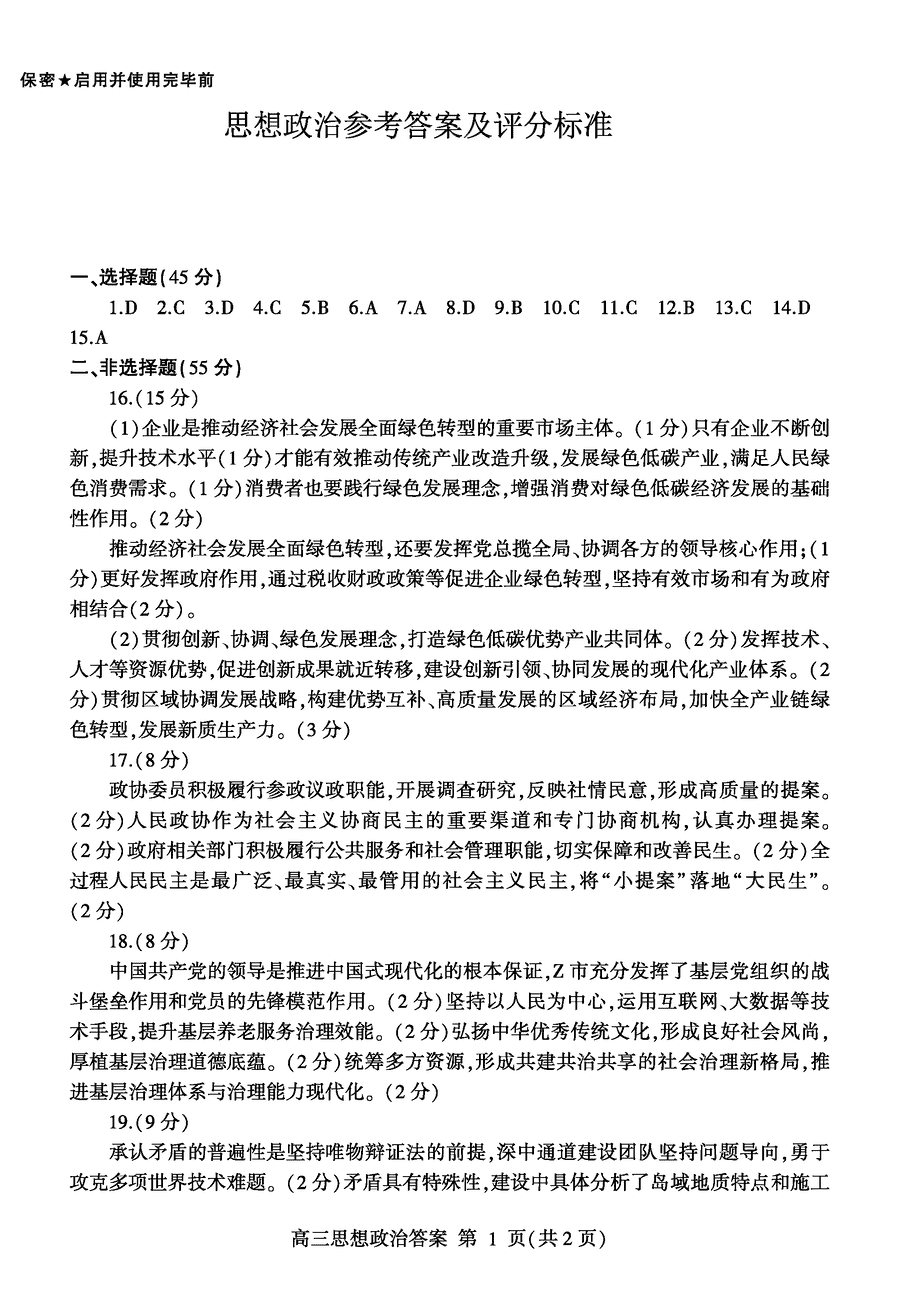 保密★启用并使用完毕前

思想政治参考答案及评分标准

一、选择题(45 分)

1.D　2.C　3.D　4.C　5.B　6.A　7.A　8.D　9.B　10.C　11.C　12.B　13.C　14.D　15.A

二、非选择题(55 分)

16.(15 分)

(1)企业是推动经济社会发展全面绿色转型的重要市场主体。(1 分)只有企业不断创新,提升技术水平(1 分)才能有效推动传统产业改造升级,发展绿色低碳产业,满足人民绿色消费需求。(1 分)消费者也要践行绿色发展理念,增强消费对绿色低碳经济发展的基础性作用。(2 分)

推动经济社会发展全面绿色转型,还要发挥党总揽全局、协调各方的领导核心作用;(1 分)更好发挥政府作用,通过税收财政政策等促进企业绿色转型,坚持有效市场和有为政府相结合(2 分)。

(2)贯彻创新、协调、绿色发展理念,打造绿色低碳优势产业共同体。(2 分)发挥技术、人才等资源优势,促进创新成果就近转移,建设创新引领、协同发展的现代化产业体系。(2 分)贯彻区域协调发展战略,构建优势互补、高质量发展的区域经济布局,加快全产业链绿色转型,发展新质生产力。(3 分)

17.(8 分)

政协委员积极履行参政议政职能,开展调查研究,反映社情民意,形成高质量的提案。(2 分)人民政协作为社会主义协商民主的重要渠道和专门协商机构,认真办理提案。(2 分)政府相关部门积极履行公共服务和社会管理职能,切实保障和改善民生。(2 分)全过程人民民主是最广泛、最真实、最管用的社会主义民主,将“小提案”落地“大民生”。(2 分)

18.(8 分)

中国共产党的领导是推进中国式现代化的根本保证,Z 市充分发挥了基层党组织的战斗堡垒作用和党员的先锋模范作用。(2 分)坚持以人民为中心,运用互联网、大数据等技术手段,提升基层养老服务治理效能。(2 分)弘扬中华优秀传统文化,形成良好社会风尚,厚植基层治理道德底蕴。(2 分)统筹多方资源,形成共建共治共享的社会治理新格局,推进基层治理体系与治理能力现代化。(2 分)

19.(9 分)

承认矛盾的普遍性是坚持唯物辩证法的前提,深中通道建设团队坚持问题导向,勇于攻克多项世界技术难题。(2 分)矛盾具有特殊性,建设中具体分析了岛域地质特点和施工

高三思想政治答案 第 1 页(共 2 页)